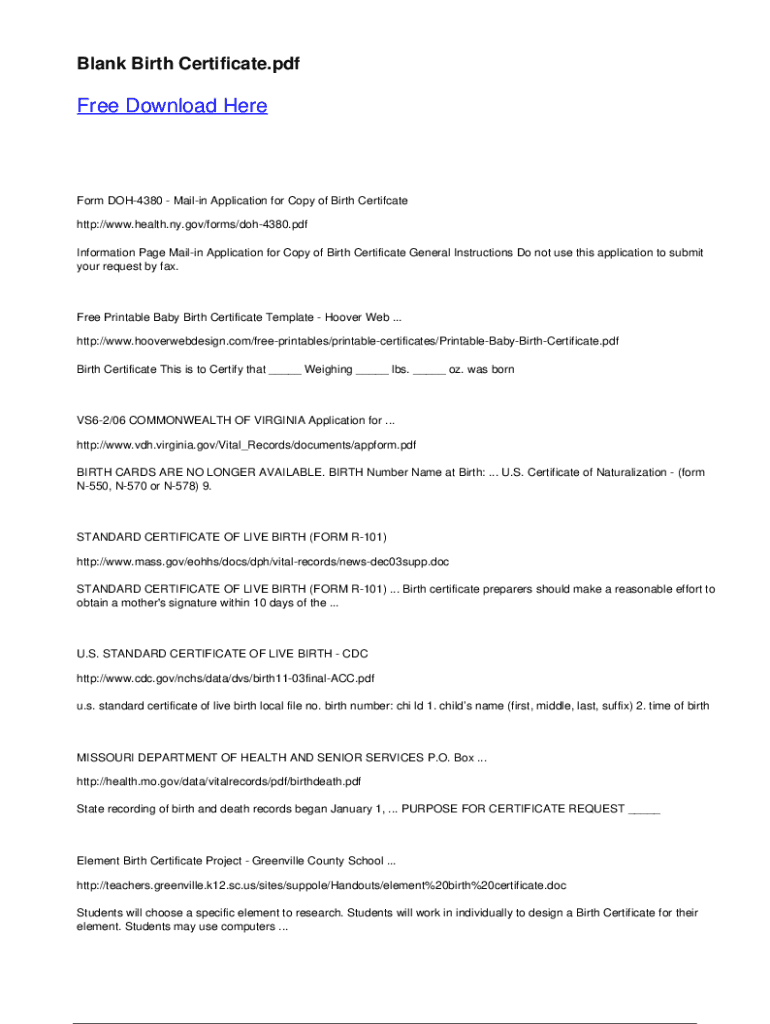 Blank Birth Certificate.pdf

Free Download Here

Form DOH-4380 - Mail-in Application for Copy of Birth Certifcate

http://www.health.ny.gov/forms/doh-4380.pdf

Information Page Mail-in Application for Copy of Birth Certificate General Instructions Do not use this application to submit your request by fax.

Free Printable Baby Birth Certificate Template - Hoover Web ...

http://www.hooverwebdesign.com/free-printables/printable-certificates/Printable-Baby-Birth-Certificate.pdf

Birth Certificate This is to Certify that _____ Weighing _____ lbs. _____ oz. was born

VS6-2/06 COMMONWEALTH OF VIRGINIA Application for ...

http://www.vdh.virginia.gov/Vital_Records/documents/appform.pdf

BIRTH CARDS ARE NO LONGER AVAILABLE. BIRTH Number Name at Birth: ... U.S. Certificate of Naturalization - (form N-550, N-570 or N-578) 9.

STANDARD CERTIFICATE OF LIVE BIRTH (FORM R-101)

http://www.mass.gov/eohhs/docs/dph/vital-records/news-dec03supp.doc

STANDARD CERTIFICATE OF LIVE BIRTH (FORM R-101) ... Birth certificate preparers should make a reasonable effort to obtain a mother's signature within 10 days of the ...

U.S. STANDARD CERTIFICATE OF LIVE BIRTH - CDC

http://www.cdc.gov/nchs/data/dvs/birth11-03final-ACC.pdf

u.s. standard certificate of live birth local file no. birth number: chi ld 1. child's name (first, middle, last, suffix) 2. time of birth

MISSOURI DEPARTMENT OF HEALTH AND SENIOR SERVICES P.O. Box ...

http://health.mo.gov/data/vitalrecords/pdf/birthdeath.pdf

State recording of birth and death records began January 1, ... PURPOSE FOR CERTIFICATE REQUEST _____

Element Birth Certificate Project - Greenville County School ...

http://teachers.greenville.k12.sc.us/sites/suppole/Handouts/element%20birth%20certificate.doc

Students will choose a specific element to research. Students will work in individually to design a Birth Certificate for their element. Students may use computers ...